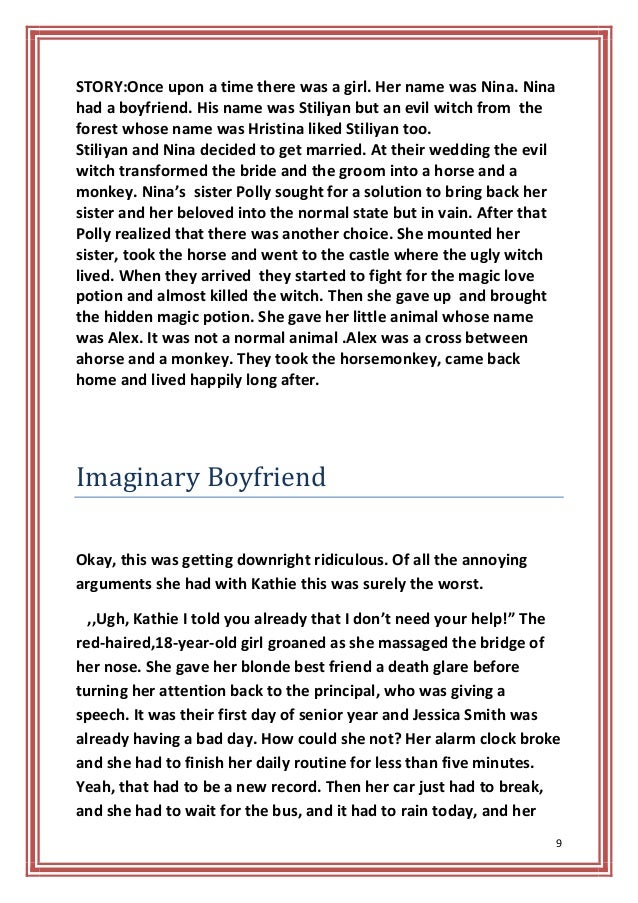 STORY:Once upon a time there was a girl. Her name was Nina. Nina had a boyfriend. His name was Stiliyan but an evil witch from the forest whose name was Hristina liked Stiliyan too.
Stiliyan and Nina decided to get married. At their wedding the evil witch transformed the bride and the groom into a horse and a monkey. Nina's sister Polly sought for a solution to bring back her sister and her beloved into the normal state but in vain. After that Polly realized that there was another choice. She mounted her sister, took the horse and went to the castle where the ugly witch lived. When they arrived they started to fight for the magic love potion and almost killed the witch. Then she gave up and brought the hidden magic potion. She gave her little animal whose name was Alex. It was not a normal animal .Alex was a cross between ahorse and a monkey. They took the horsemonkey, came back home and lived happily long after.

Imaginary Boyfriend

Okay, this was getting downright ridiculous. Of all the annoying arguments she had with Kathie this was surely the worst.

,,Ugh, Kathie I told you already that I don't need your help!" The red-haired,18-year-old girl groaned as she massaged the bridge of her nose. She gave her blonde best friend a death glare before turning her attention back to the principal, who was giving a speech. It was their first day of senior year and Jessica Smith was already having a bad day. How could she not? Her alarm clock broke and she had to finish her daily routine for less than five minutes. Yeah, that had to be a new record. Then her car just had to break, and she had to wait for the bus, and it had to rain today, and her

9